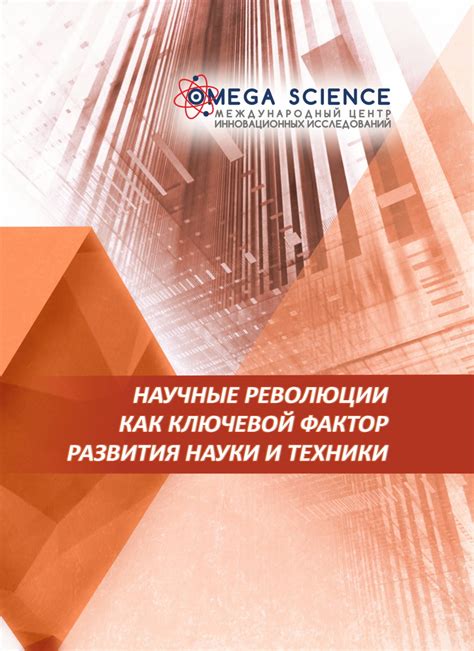 OMEGA SCIENCE
МЕЖДУНАРОДНЫЙ ЦЕНТР
ИННОВАЦИОННЫХ ИССЛЕДОВАНИЙ

НАУЧНЫЕ РЕВОЛЮЦИИ
КАК КЛЮЧЕВОЙ ФАКТОР
РАЗВИТИЯ НАУКИ И ТЕХНИКИ